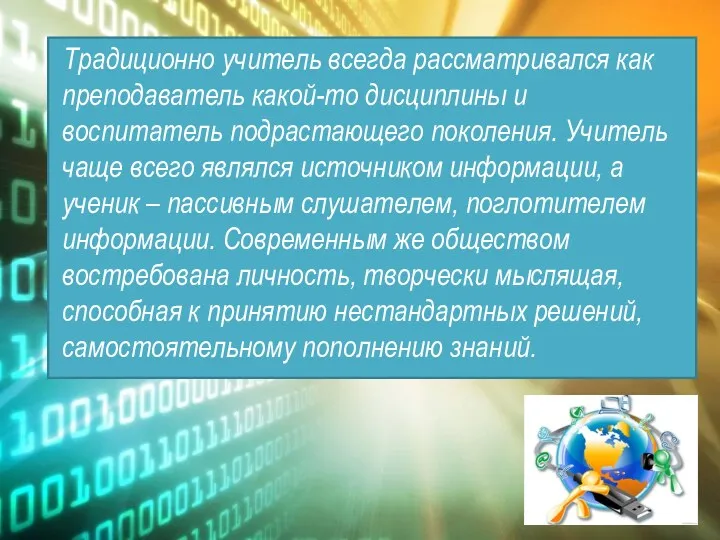 Традиционно учитель всегда рассматривался как преподаватель какой-то дисциплины и воспитатель подрастающего поколения. Учитель чаще всего являлся источником информации, а ученик – пассивным слушателем, поглотителем информации. Современным же обществом востребована личность, творчески мыслящая, способная к принятию нестандартных решений, самостоятельному пополнению знаний.